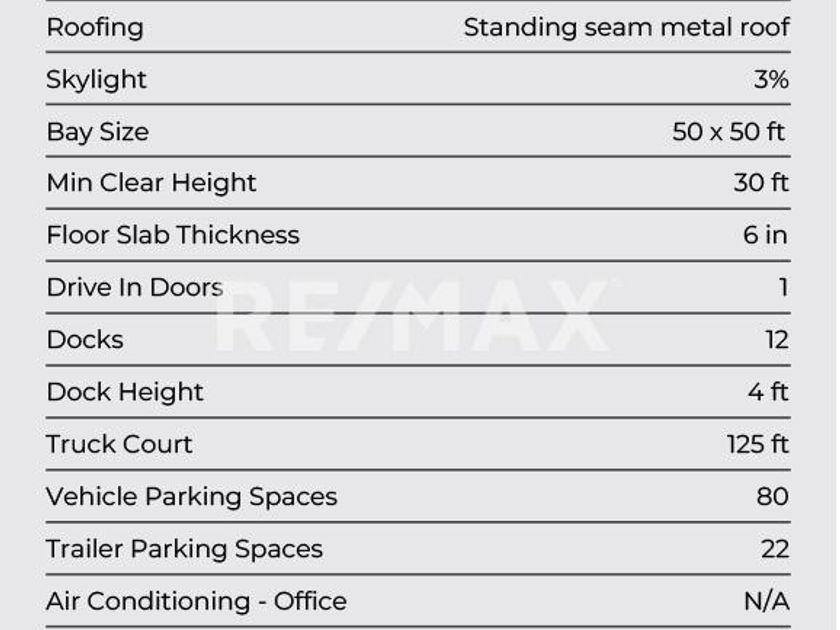 Roofing Standing seam metal roof

Skylight 3%

Bay Size 50 x 50 ft

Min Clear Height 30 ft

Floor Slab Thickness 6 in

Drive In Doors 1

Docks 12

Dock Height 4 ft

Truck Court 125 ft

Vehicle Parking Spaces 80

Trailer Parking Spaces 22

Air Conditioning - Office N/A

RE/MAX